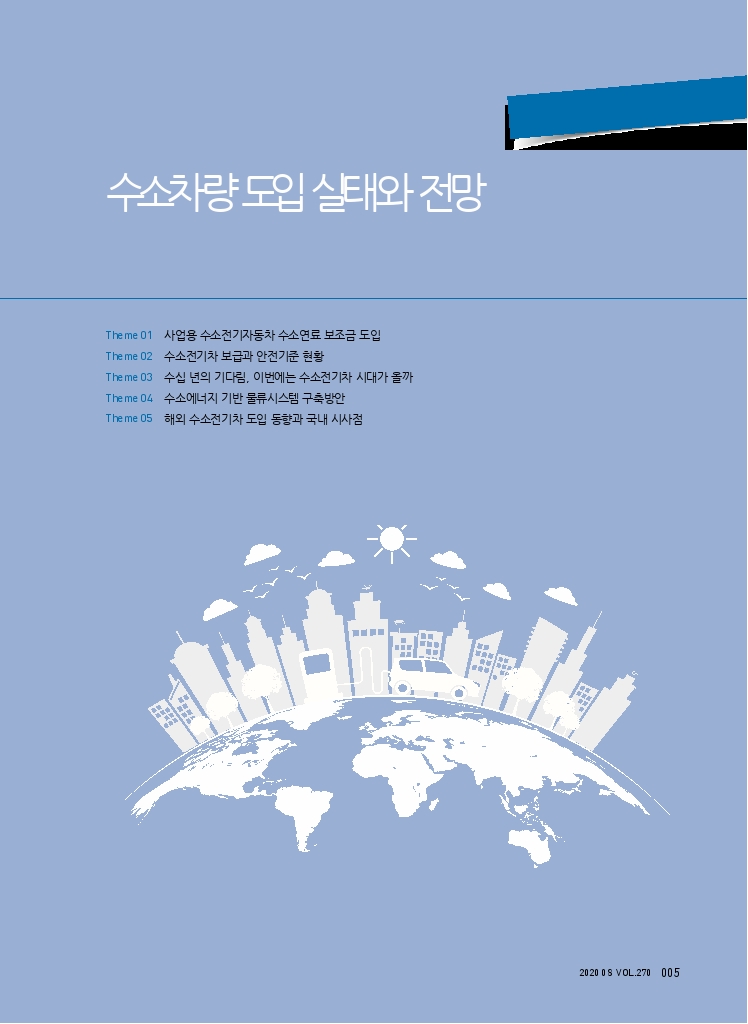 수소차량 도입 실태와 전망

Theme 01 사업용 수소전기자동차 수소연료 보조금 도입
Theme 02 수소전기차 보급과 안전기준 현황
Theme 03 수십 년의 기다림, 이번에는 수소전기차 시대가 올까
Theme 04 수소에너지 기반 물류시스템 구축방안
Theme 05 해외 수소전기차 도입 동향과 국내 시사점

2020 08 VOL.270 005